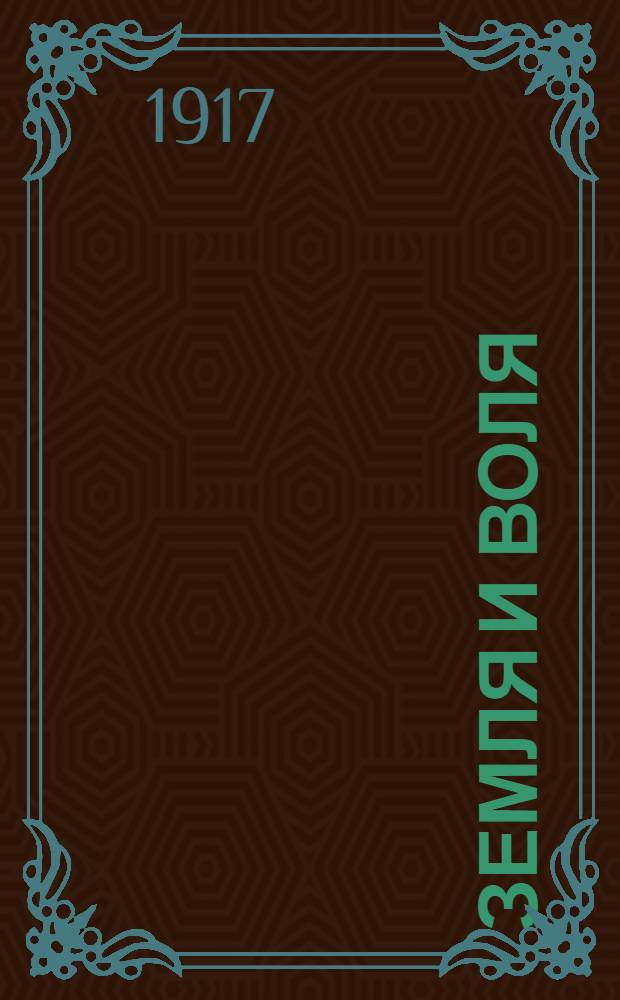 1917

ЗЕМЛЯ И ВОЛЯ